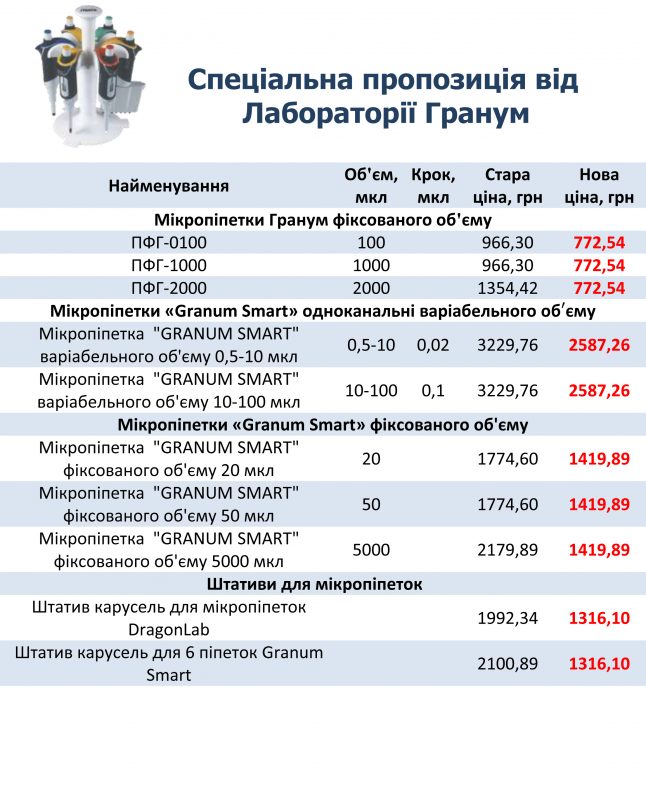 Спеціальна пропозиція від Лабораторії Гранум

| Найменування | Об'єм, мкл | Крок, мкл | Стара ціна, грн | Нова ціна, грн |
|---|---|---|---|---|
| Мікропіпетки Гранум фіксованого об'єму | | | | |
| ПФГ-0100 | 100 | | 966,30 | 772,54 |
| ПФГ-1000 | 1000 | | 966,30 | 772,54 |
| ПФГ-2000 | 2000 | | 1354,42 | 772,54 |
| Мікропіпетки «Granum Smart» одноканальні варіабельного об'єму | | | | |
| Мікропіпетка "GRANUM SMART" варіабельного об'єму 0,5-10 мкл | 0,5-10 | 0,02 | 3229,76 | 2587,26 |
| Мікропіпетка "GRANUM SMART" варіабельного об'єму 10-100 мкл | 10-100 | 0,1 | 3229,76 | 2587,26 |
| Мікропіпетки «Granum Smart» фіксованого об'єму | | | | |
| Мікропіпетка "GRANUM SMART" фіксованого об'єму 20 мкл | 20 | | 1774,60 | 1419,89 |
| Мікропіпетка "GRANUM SMART" фіксованого об'єму 50 мкл | 50 | | 1774,60 | 1419,89 |
| Мікропіпетка "GRANUM SMART" фіксованого об'єму 5000 мкл | 5000 | | 2179,89 | 1419,89 |
| Штативи для мікропіпеток | | | | |
| Штатив карусель для мікропіпеток DragonLab | | | 1992,34 | 1316,10 |
| Штатив карусель для 6 піпеток Granum Smart | | | 2100,89 | 1316,10 |